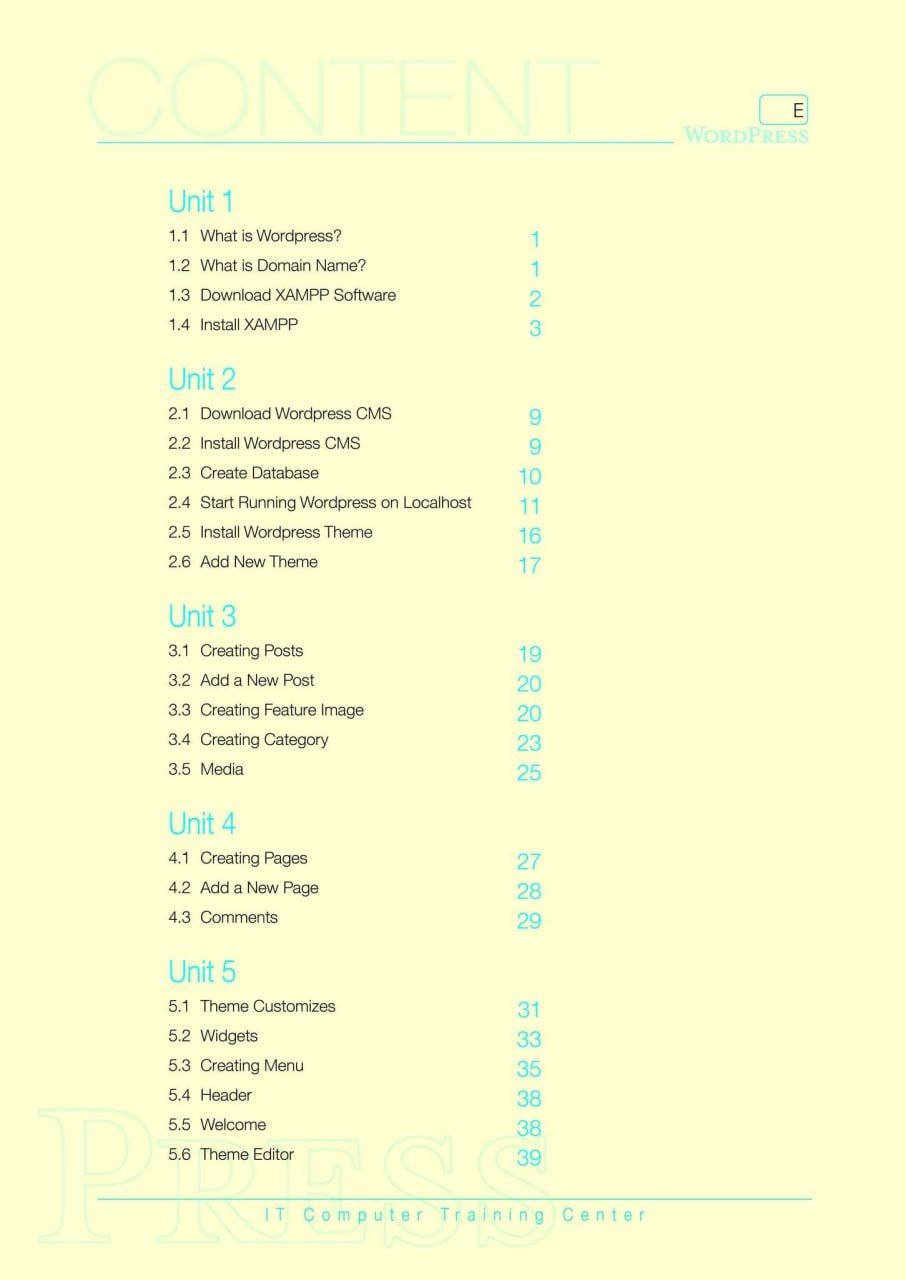 CONTENT

E
WORDPRESS

Unit 1
1.1 What is Wordpress? 1
1.2 What is Domain Name? 1
1.3 Download XAMPP Software 2
1.4 Install XAMPP 3

Unit 2
2.1 Download Wordpress CMS 9
2.2 Install Wordpress CMS 9
2.3 Create Database 10
2.4 Start Running Wordpress on Localhost 11
2.5 Install Wordpress Theme 16
2.6 Add New Theme 17

Unit 3
3.1 Creating Posts 19
3.2 Add a New Post 20
3.3 Creating Feature Image 20
3.4 Creating Category 23
3.5 Media 25

Unit 4
4.1 Creating Pages 27
4.2 Add a New Page 28
4.3 Comments 29

Unit 5
5.1 Theme Customizes 31
5.2 Widgets 33
5.3 Creating Menu 35
5.4 Header 38
5.5 Welcome 38
5.6 Theme Editor 39

PRESS

IT Computer Training Center